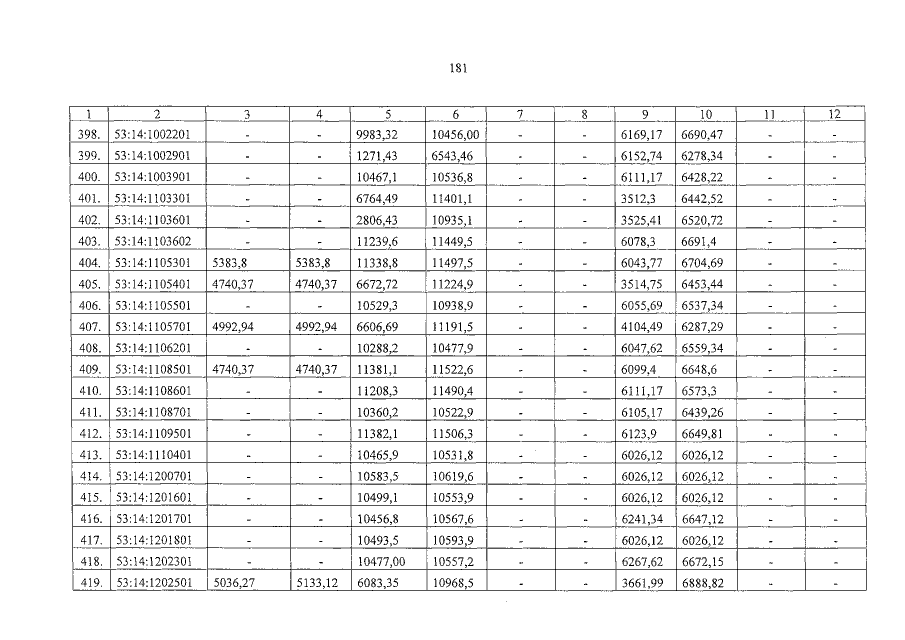 181

| 1 | 2 | 3 | 4 | 5 | 6 | 7 | 8 | 9 | 10 | 11 | 12 |
|---|---|---|---|---|---|---|---|---|---|---|---|
| 398. | 53:14:1002201 | - | - | 9983,32 | 10456,00 | - | - | 6169,17 | 6690,47 | - | - |
| 399. | 53:14:1002901 | - | - | 1271,43 | 6543,46 | - | - | 6152,74 | 6278,34 | - | - |
| 400. | 53:14:1003901 | - | - | 10467,1 | 10536,8 | - | - | 6111,17 | 6428,22 | - | - |
| 401. | 53:14:1103301 | - | - | 6764,49 | 11401,1 | - | - | 3512,3 | 6442,52 | - | - |
| 402. | 53:14:1103601 | - | - | 2806,43 | 10935,1 | - | - | 3525,41 | 6520,72 | - | - |
| 403. | 53:14:1103602 | - | - | 11239,6 | 11449,5 | - | - | 6078,3 | 6691,4 | - | - |
| 404. | 53:14:1105301 | 5383,8 | 5383,8 | 11338,8 | 11497,5 | - | - | 6043,77 | 6704,69 | - | - |
| 405. | 53:14:1105401 | 4740,37 | 4740,37 | 6672,72 | 11224,9 | - | - | 3514,75 | 6453,44 | - | - |
| 406. | 53:14:1105501 | - | - | 10529,3 | 10938,9 | - | - | 6055,69 | 6537,34 | - | - |
| 407. | 53:14:1105701 | 4992,94 | 4992,94 | 6606,69 | 11191,5 | - | - | 4104,49 | 6287,29 | - | - |
| 408. | 53:14:1106201 | - | - | 10288,2 | 10477,9 | - | - | 6047,62 | 6559,34 | - | - |
| 409. | 53:14:1108501 | 4740,37 | 4740,37 | 11381,1 | 11522,6 | - | - | 6099,4 | 6648,6 | - | - |
| 410. | 53:14:1108601 | - | - | 11208,3 | 11490,4 | - | - | 6111,17 | 6573,3 | - | - |
| 411. | 53:14:1108701 | - | - | 10360,2 | 10522,9 | - | - | 6105,17 | 6439,26 | - | - |
| 412. | 53:14:1109501 | - | - | 11382,1 | 11506,3 | - | - | 6123,9 | 6649,81 | - | - |
| 413. | 53:14:1110401 | - | - | 10465,9 | 10531,8 | - | - | 6026,12 | 6026,12 | - | - |
| 414. | 53:14:1200701 | - | - | 10583,5 | 10619,6 | - | - | 6026,12 | 6026,12 | - | - |
| 415. | 53:14:1201601 | - | - | 10499,1 | 10553,9 | - | - | 6026,12 | 6026,12 | - | - |
| 416. | 53:14:1201701 | - | - | 10456,8 | 10567,6 | - | - | 6241,34 | 6647,12 | - | - |
| 417. | 53:14:1201801 | - | - | 10493,5 | 10593,9 | - | - | 6026,12 | 6026,12 | - | - |
| 418. | 53:14:1202301 | - | - | 10477,00 | 10557,2 | - | - | 6267,62 | 6672,15 | - | - |
| 419. | 53:14:1202501 | 5036,27 | 5133,12 | 6083,35 | 10968,5 | - | - | 3661,99 | 6888,82 | - | - |